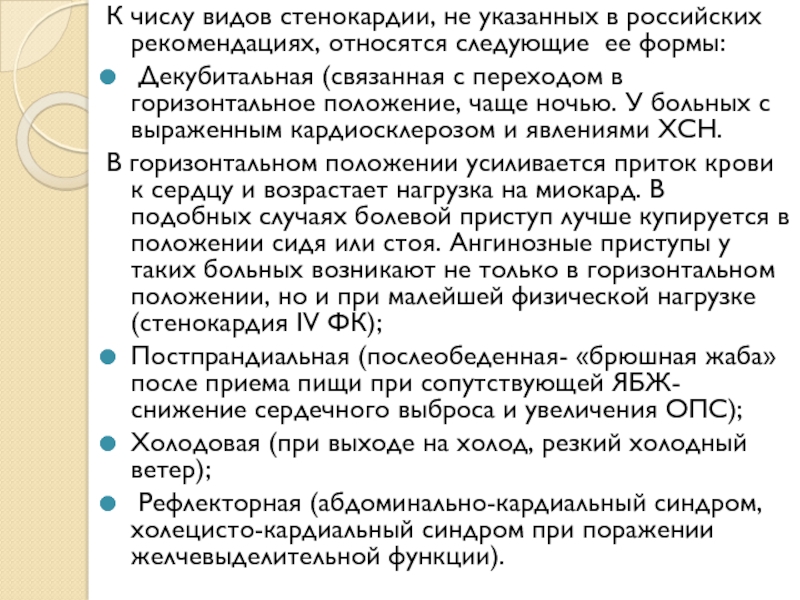 К числу видов стенокардии, не указанных в российских рекомендациях, относятся следующие ее формы:

Декубитальная (связанная с переходом в горизонтальное положение, чаще ночью. У больных с выраженным кардиосклерозом и явлениями ХСН.

В горизонтальном положении усиливается приток крови к сердцу и возрастает нагрузка на миокард. В подобных случаях болевой приступ лучше купируется в положении сидя или стоя. Ангинозные приступы у таких больных возникают не только в горизонтальном положении, но и при малейшей физической нагрузке (стенокардия IV ФК);

Постпрандиальная (послеобеденная- «брюшная жаба» после приема пищи при сопутствующей ЯБЖ- снижение сердечного выброса и увеличения ОПС);

Холодовая (при выходе на холод, резкий холодный ветер);

Рефлекторная (абдоминально-кардиальный синдром, холецисто-кардиальный синдром при поражении желчевыделительной функции).